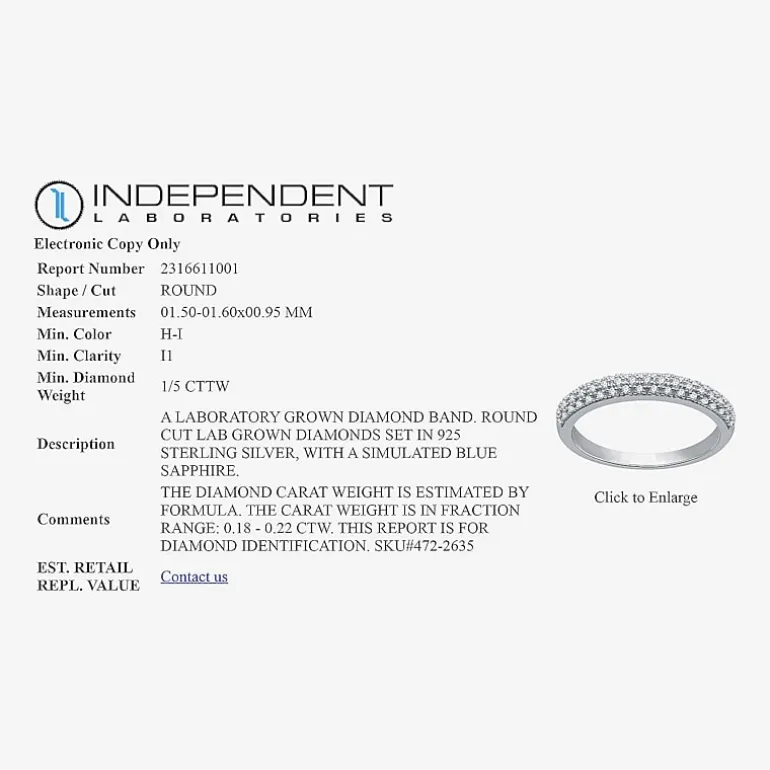 INDEPENDENT
LABORATORIES

Electronic Copy Only

| Report Number | 2316611001 |
|---|---|
| Shape / Cut | ROUND |
| Measurements | 01.50-01.60x00.95 MM |
| Min. Color | H-I |
| Min. Clarity | I1 |
| Min. Diamond Weight | 1/5 CTTW |
| Description | A LABORATORY GROWN DIAMOND BAND. ROUND CUT LAB GROWN DIAMONDS SET IN 925 STERLING SILVER, WITH A SIMULATED BLUE SAPPHIRE. |
| Comments | THE DIAMOND CARAT WEIGHT IS ESTIMATED BY FORMULA. THE CARAT WEIGHT IS IN FRACTION RANGE: 0.18 - 0.22 CTW. THIS REPORT IS FOR DIAMOND IDENTIFICATION. SKU#472-2635 |
| EST. RETAIL REPL. VALUE | Contact us |

Click to Enlarge